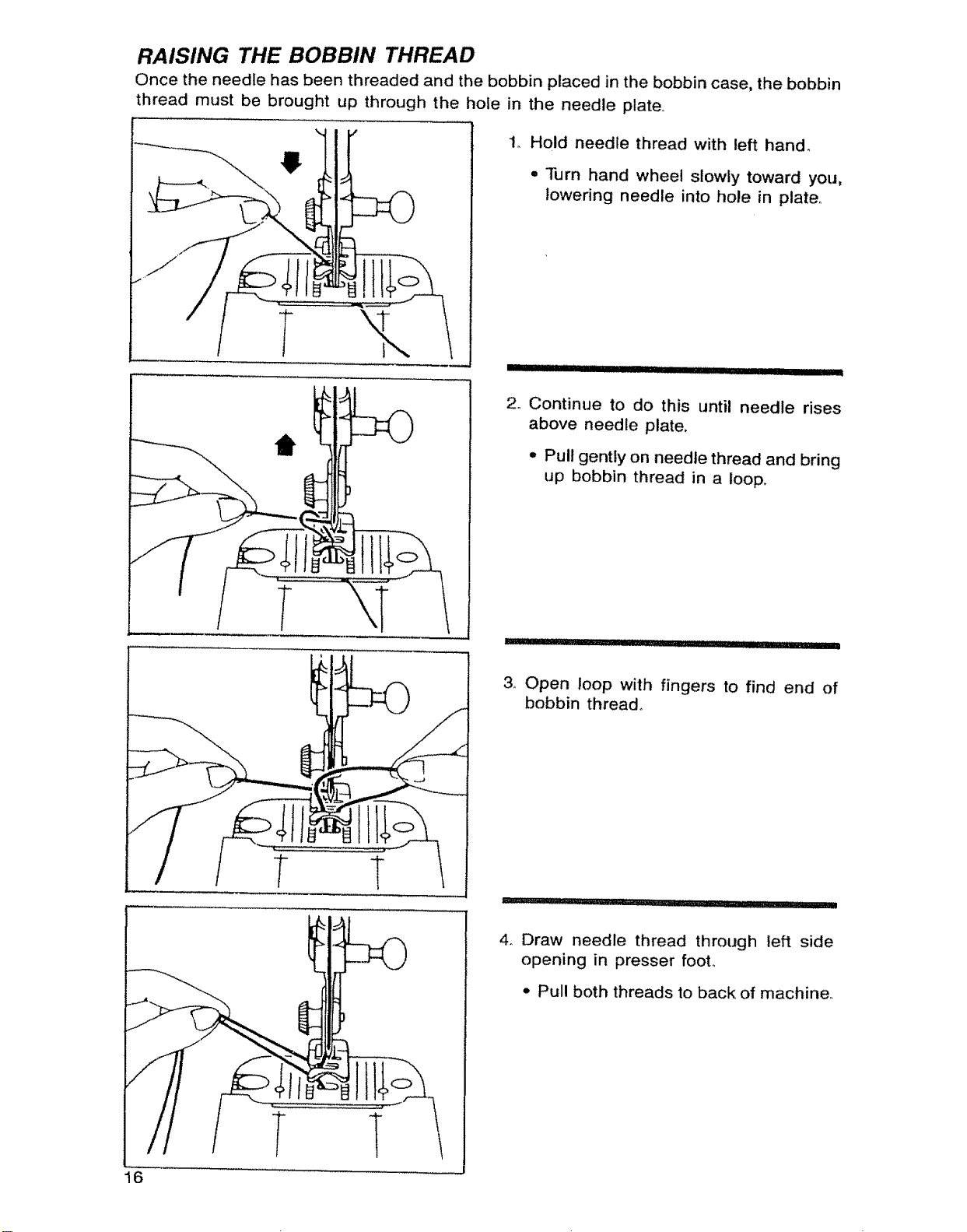 RAISING THE BOBBIN THREAD

Once the needle has been threaded and the bobbin placed in the bobbin case, the bobbin thread must be brought up through the hole in the needle plate.

1. Hold needle thread with left hand.

• Turn hand wheel slowly toward you, lowering needle into hole in plate.

2. Continue to do this until needle rises above needle plate.

• Pull gently on needle thread and bring up bobbin thread in a loop.

3. Open loop with fingers to find end of bobbin thread.

4. Draw needle thread through left side opening in presser foot.

• Pull both threads to back of machine.

16